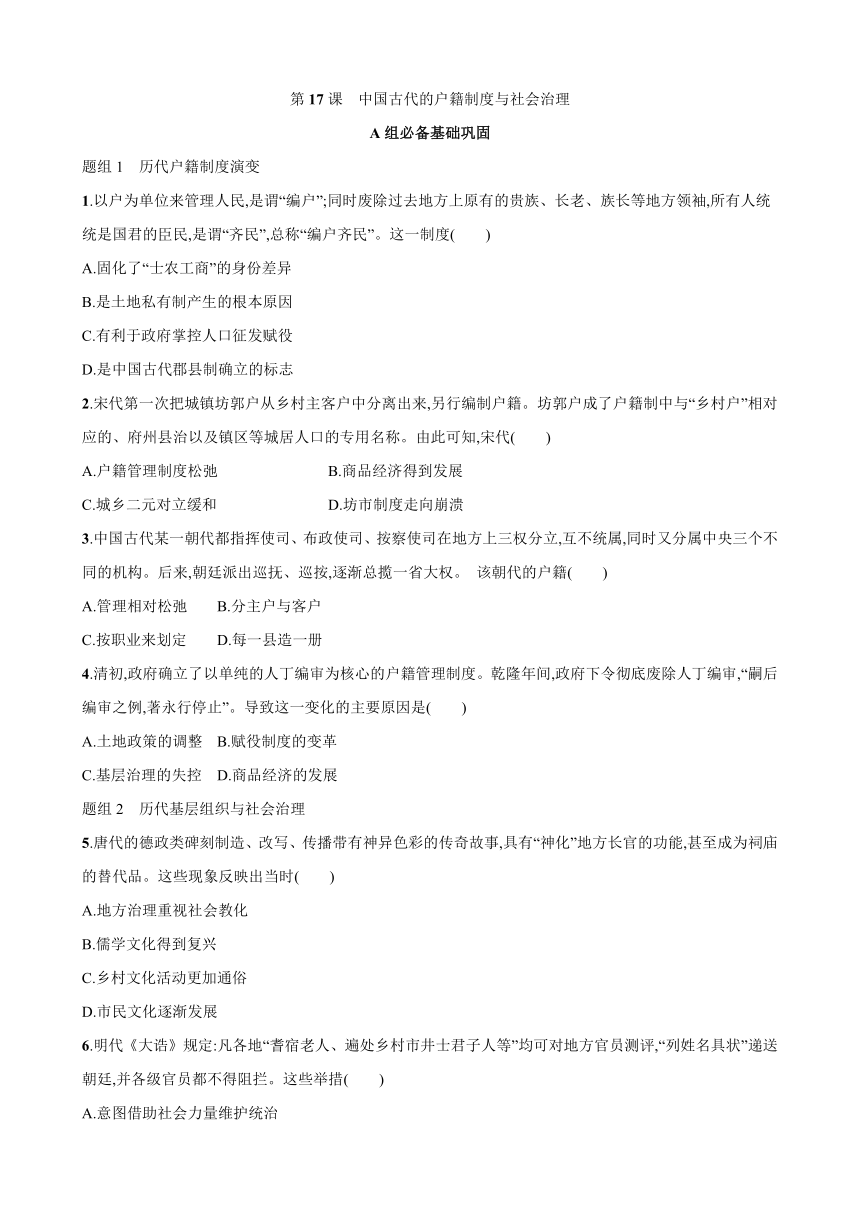 第 17 课　中国古代的户籍制度与社会治理

A 组必备基础巩固

题组 1　历代户籍制度演变

1.以户为单位来管理人民,是谓“编户”;同时废除过去地方上原有的贵族、长老、族长等地方领袖,所有人统统是国君的臣民,是谓“齐民”,总称“编户齐民”。这一制度(　　)

A.固化了“士农工商”的身份差异

B.是土地私有制产生的根本原因

C.有利于政府掌控人口征发赋役

D.是中国古代郡县制确立的标志

2.宋代第一次把城镇坊郭户从乡村主客户中分离出来,另行编制户籍。坊郭户成了户籍制中与“乡村户”相对应的、府州县治以及镇区等城居人口的专用名称。由此可知,宋代(　　)

A.户籍管理制度松弛　　B.商品经济得到发展

C.城乡二元对立缓和　　D.坊市制度走向崩溃

3.中国古代某一朝代都指挥使司、布政使司、按察使司在地方上三权分立,互不统属,同时又分属中央三个不同的机构。后来,朝廷派出巡抚、巡按,逐渐总揽一省大权。 该朝代的户籍(　　)

A.管理相对松弛　　B.分主户与客户

C.按职业来划定　　D.每一县造一册

4.清初,政府确立了以单纯的人丁编审为核心的户籍管理制度。乾隆年间,政府下令彻底废除人丁编审,“嗣后编审之例,著永行停止”。导致这一变化的主要原因是(　　)

A.土地政策的调整　B.赋役制度的变革

C.基层治理的失控　D.商品经济的发展

题组 2　历代基层组织与社会治理

5.唐代的德政类碑刻制造、改写、传播带有神异色彩的传奇故事,具有“神化”地方长官的功能,甚至成为祠庙的替代品。这些现象反映出当时(　　)

A.地方治理重视社会教化

B.儒学文化得到复兴

C.乡村文化活动更加通俗

D.市民文化逐渐发展

6.明代《大诰》规定:凡各地“耆宿老人、遍处乡村市井士君子人等”均可对地方官员测评,“列姓名具状”递送朝廷,并各级官员都不得阻拦。这些举措(　　)

A.意图借助社会力量维护统治